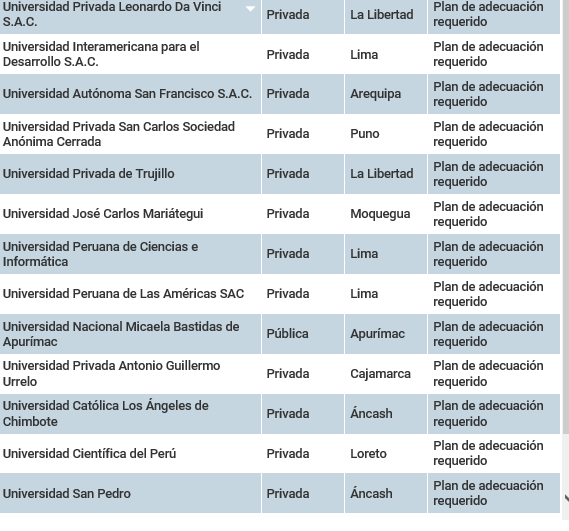 | | | | |
|---|---|---|---|
| Universidad Privada Leonardo Da Vinci S.A.C. | Privada | La Libertad | Plan de adecuación requerido |
| Universidad Interamericana para el Desarrollo S.A.C. | Privada | Lima | Plan de adecuación requerido |
| Universidad Autónoma San Francisco S.A.C. | Privada | Arequipa | Plan de adecuación requerido |
| Universidad Privada San Carlos Sociedad Anónima Cerrada | Privada | Puno | Plan de adecuación requerido |
| Universidad Privada de Trujillo | Privada | La Libertad | Plan de adecuación requerido |
| Universidad José Carlos Mariátegui | Privada | Moquegua | Plan de adecuación requerido |
| Universidad Peruana de Ciencias e Informática | Privada | Lima | Plan de adecuación requerido |
| Universidad Peruana de Las Américas SAC | Privada | Lima | Plan de adecuación requerido |
| Universidad Nacional Micaela Bastidas de Apurímac | Pública | Apurímac | Plan de adecuación requerido |
| Universidad Privada Antonio Guillermo Urrelo | Privada | Cajamarca | Plan de adecuación requerido |
| Universidad Católica Los Ángeles de Chimbote | Privada | Áncash | Plan de adecuación requerido |
| Universidad Científica del Perú | Privada | Loreto | Plan de adecuación requerido |
| Universidad San Pedro | Privada | Áncash | Plan de adecuación requerido |